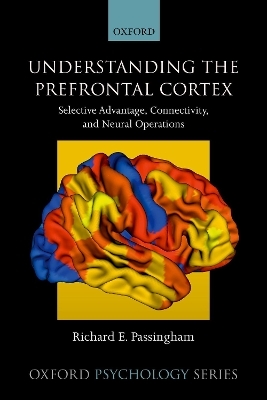 OXFORD

UNDERSTANDING THE PREFRONTAL CORTEX

Selective Advantage, Connectivity, and Neural Operations

Richard E. Passingham

OXFORD PSYCHOLOGY SERIES